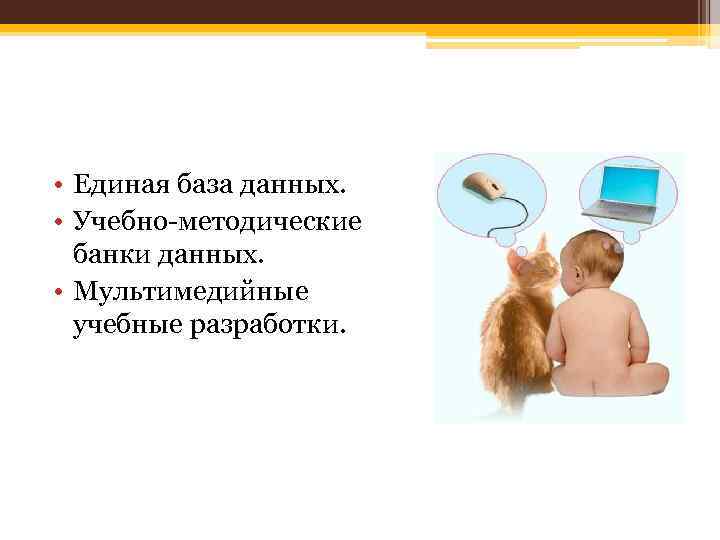 • Единая база данных.
• Учебно-методические банки данных.
• Мультимедийные учебные разработки.